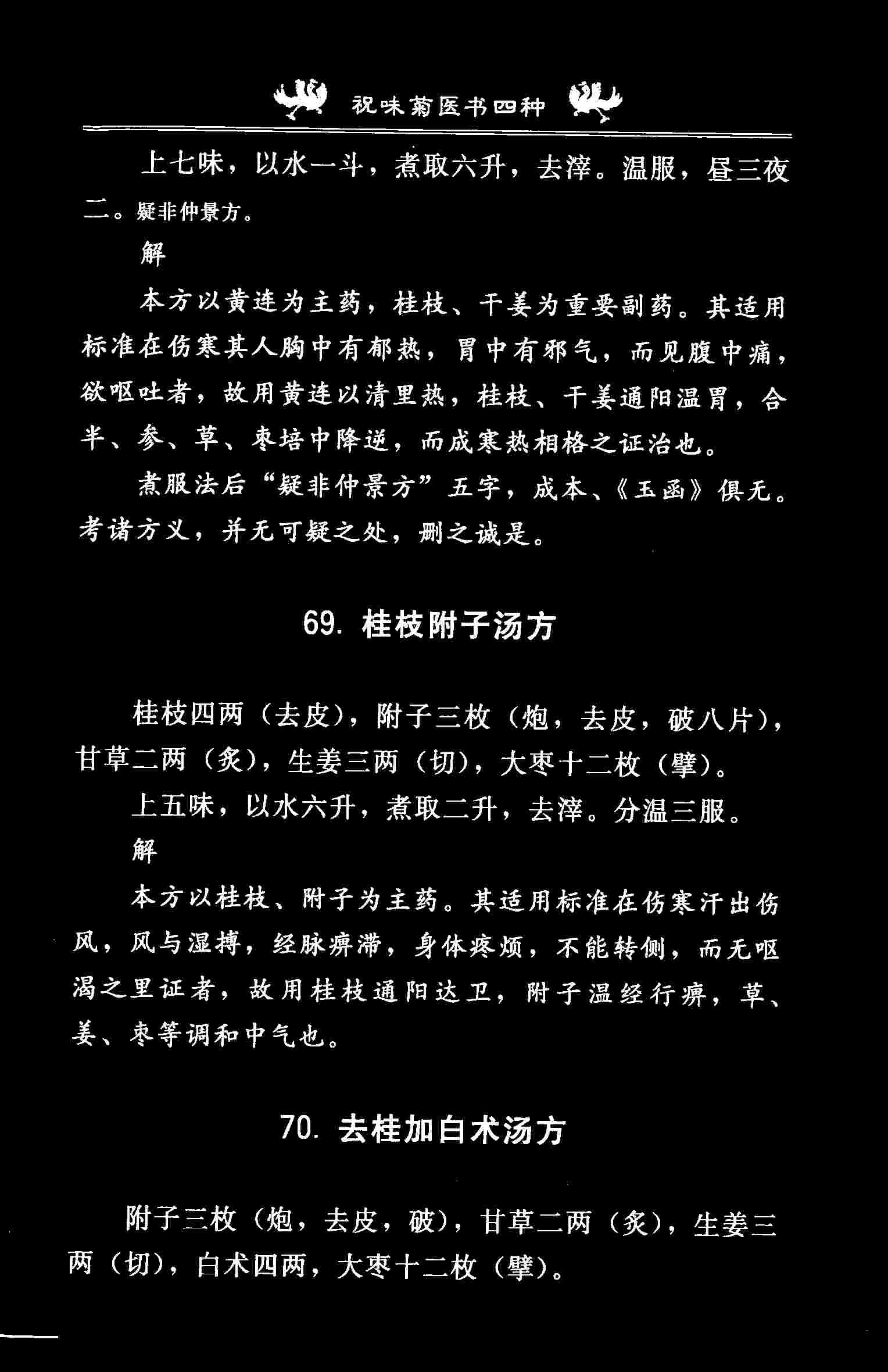 祝味菊医书四种

上七味，以水一斗，煮取六升，去滓。温服，昼三夜二。疑非仲景方。

解

本方以黄连为主药，桂枝、干姜为重要副药。其适用标准在伤寒其人胸中有郁热，胃中有邪气，而见腹中痛，欲呕吐者，故用黄连以清里热，桂枝、干姜通阳温胃，合半、参、草、枣培中降逆，而成寒热相格之证治也。

煮服法后“疑非仲景方”五字，成本、《玉函》俱无。考诸方义，并无可疑之处，删之诚是。

69. 桂枝附子汤方

桂枝四两（去皮），附子三枚（炮，去皮，破八片），甘草二两（炙），生姜三两（切），大枣十二枚（擘）。

上五味，以水六升，煮取二升，去滓。分温三服。

解

本方以桂枝、附子为主药。其适用标准在伤寒汗出伤风，风与湿搏，经脉痹滞，身体疼烦，不能转侧，而无呕渴之里证者，故用桂枝通阳达卫，附子温经行痹，草、姜、枣等调和中气也。

70. 去桂加白术汤方

附子三枚（炮，去皮，破），甘草二两（炙），生姜三两（切），白术四两，大枣十二枚（擘）。